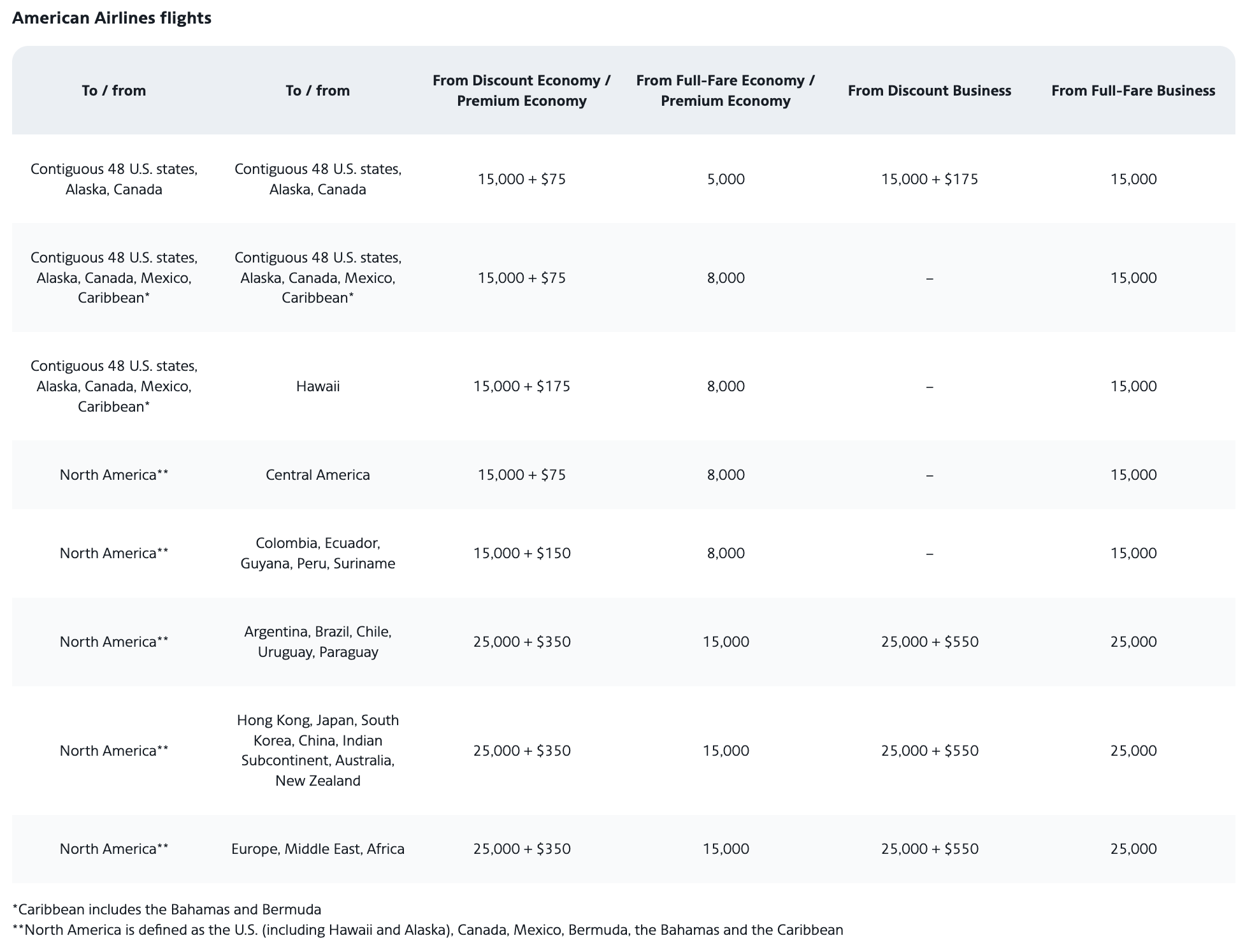 American Airlines flights

| To / from | To / from | From Discount Economy / Premium Economy | From Full-Fare Economy / Premium Economy | From Discount Business | From Full-Fare Business |
|---|---|---|---|---|---|
| Contiguous 48 U.S. states, Alaska, Canada | Contiguous 48 U.S. states, Alaska, Canada | 15,000 + \$75 | 5,000 | 15,000 + \$175 | 15,000 |
| Contiguous 48 U.S. states, Alaska, Canada, Mexico, Caribbean* | Contiguous 48 U.S. states, Alaska, Canada, Mexico, Caribbean* | 15,000 + \$75 | 8,000 | – | 15,000 |
| Contiguous 48 U.S. states, Alaska, Canada, Mexico, Caribbean* | Hawaii | 15,000 + \$175 | 8,000 | – | 15,000 |
| North America** | Central America | 15,000 + \$75 | 8,000 | – | 15,000 |
| North America** | Colombia, Ecuador, Guyana, Peru, Suriname | 15,000 + \$150 | 8,000 | – | 15,000 |
| North America** | Argentina, Brazil, Chile, Uruguay, Paraguay | 25,000 + \$350 | 15,000 | 25,000 + \$550 | 25,000 |
| North America** | Hong Kong, Japan, South Korea, China, Indian Subcontinent, Australia, New Zealand | 25,000 + \$350 | 15,000 | 25,000 + \$550 | 25,000 |
| North America** | Europe, Middle East, Africa | 25,000 + \$350 | 15,000 | 25,000 + \$550 | 25,000 |

*Caribbean includes the Bahamas and Bermuda
**North America is defined as the U.S. (including Hawaii and Alaska), Canada, Mexico, Bermuda, the Bahamas and the Caribbean